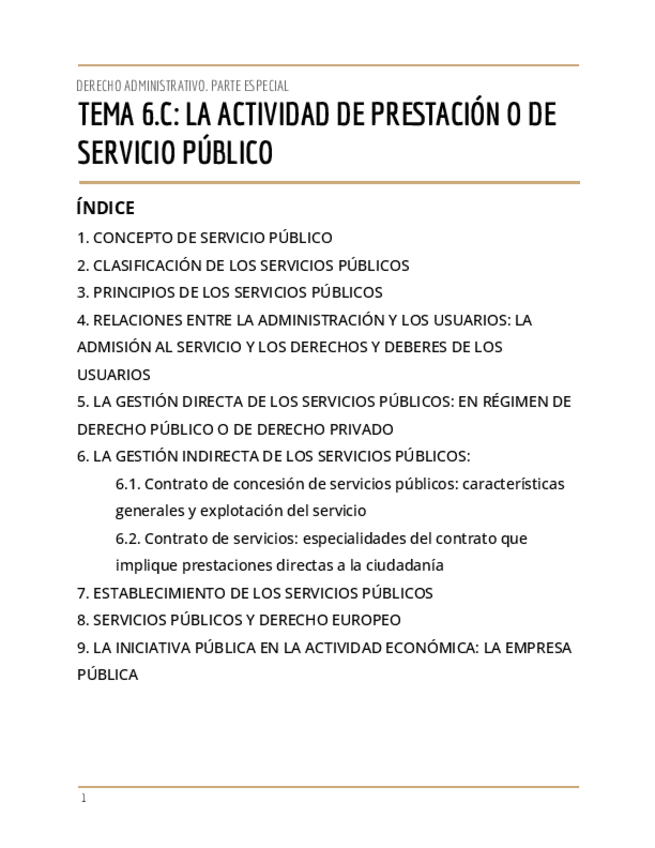 DERECHO ADMINISTRATIVO. PARTE ESPECIAL

TEMA 6.C: LA ACTIVIDAD DE PRESTACIÓN O DE SERVICIO PÚBLICO

ÍNDICE

1. CONCEPTO DE SERVICIO PÚBLICO

2. CLASIFICACIÓN DE LOS SERVICIOS PÚBLICOS

3. PRINCIPIOS DE LOS SERVICIOS PÚBLICOS

4. RELACIONES ENTRE LA ADMINISTRACIÓN Y LOS USUARIOS: LA ADMISIÓN AL SERVICIO Y LOS DERECHOS Y DEBERES DE LOS USUARIOS

5. LA GESTIÓN DIRECTA DE LOS SERVICIOS PÚBLICOS: EN RÉGIMEN DE DERECHO PÚBLICO O DE DERECHO PRIVADO

6. LA GESTIÓN INDIRECTA DE LOS SERVICIOS PÚBLICOS:

6.1. Contrato de concesión de servicios públicos: características generales y explotación del servicio

6.2. Contrato de servicios: especialidades del contrato que implique prestaciones directas a la ciudadanía

7. ESTABLECIMIENTO DE LOS SERVICIOS PÚBLICOS

8. SERVICIOS PÚBLICOS Y DERECHO EUROPEO

9. LA INICIATIVA PÚBLICA EN LA ACTIVIDAD ECONÓMICA: LA EMPRESA PÚBLICA

1